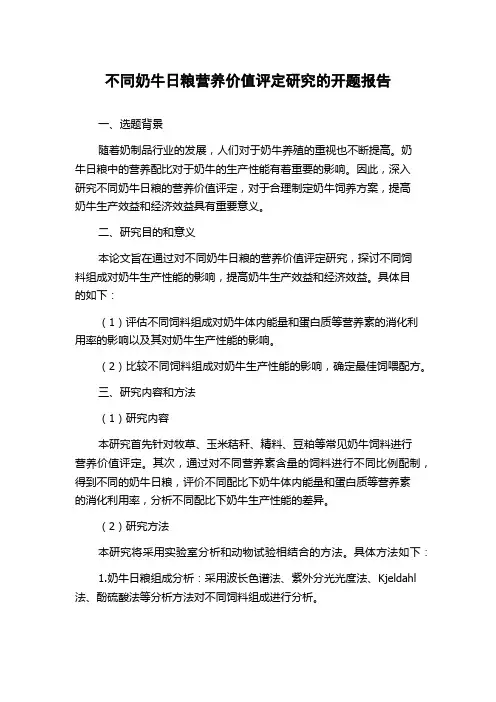 不同奶牛日粮营养价值评定研究的开题报告

一、选题背景

随着奶制品行业的发展，人们对于奶牛养殖的重视也不断提高。奶牛日粮中的营养配比对于奶牛的生产性能有着重要的影响。因此，深入研究不同奶牛日粮的营养价值评定，对于合理制定奶牛饲养方案，提高奶牛生产效益和经济效益具有重要意义。

二、研究目的和意义

本论文旨在通过对不同奶牛日粮的营养价值评定研究，探讨不同饲料组成对奶牛生产性能的影响，提高奶牛生产效益和经济效益。具体目的如下：

（1）评估不同饲料组成对奶牛体内能量和蛋白质等营养素的消化利用率的影响以及其对奶牛生产性能的影响。

（2）比较不同饲料组成对奶牛生产性能的影响，确定最佳饲喂配方。

三、研究内容和方法

（1）研究内容

本研究首先针对牧草、玉米秸秆、精料、豆粕等常见奶牛饲料进行营养价值评定。其次，通过对不同营养素含量的饲料进行不同比例配制，得到不同的奶牛日粮，评价不同配比下奶牛体内能量和蛋白质等营养素的消化利用率，分析不同配比下奶牛生产性能的差异。

（2）研究方法

本研究将采用实验室分析和动物试验相结合的方法。具体方法如下：

1.奶牛日粮组成分析：采用波长色谱法、紫外分光光度法、Kjeldahl法、酚硫酸法等分析方法对不同饲料组成进行分析。